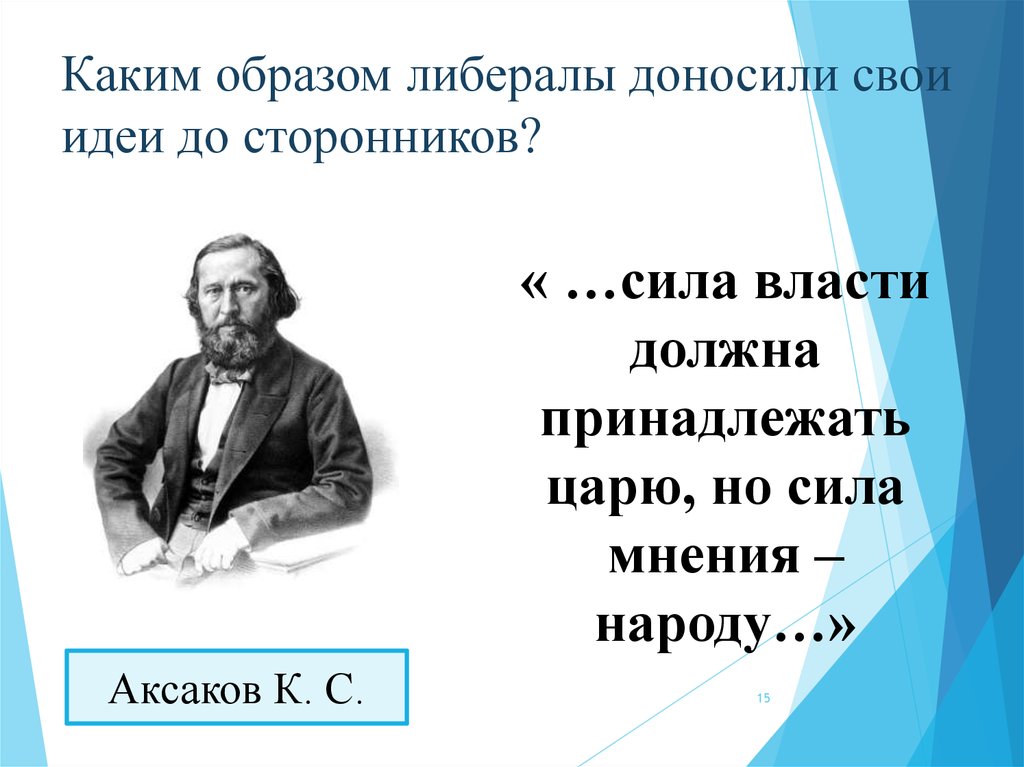 Каким образом либералы доносили свои идеи до сторонников?

« …сила власти должна принадлежать царю, но сила мнения – народу…»

Аксаков К. С.

15